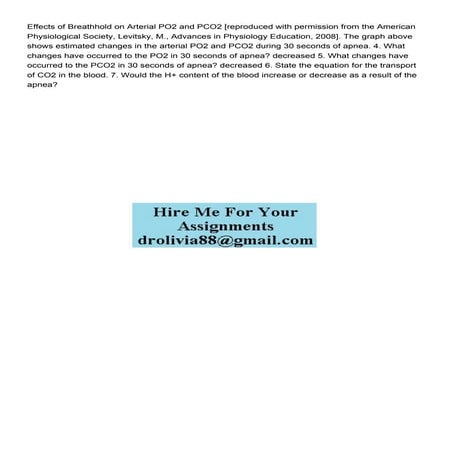 Effects of Breathhold on Arterial PO2 and PCO2 [reproduced with permission from the American Physiological Society, Levitsky, M., Advances in Physiology Education, 2008]. The graph above shows estimated changes in the arterial PO2 and PCO2 during 30 seconds of apnea. 4. What changes have occurred to the PO2 in 30 seconds of apnea? decreased 5. What changes have occurred to the PCO2 in 30 seconds of apnea? decreased 6. State the equation for the transport of CO2 in the blood. 7. Would the H+ content of the blood increase or decrease as a result of the apnea?

Hire Me For Your Assignments
drolivia88@gmail.com